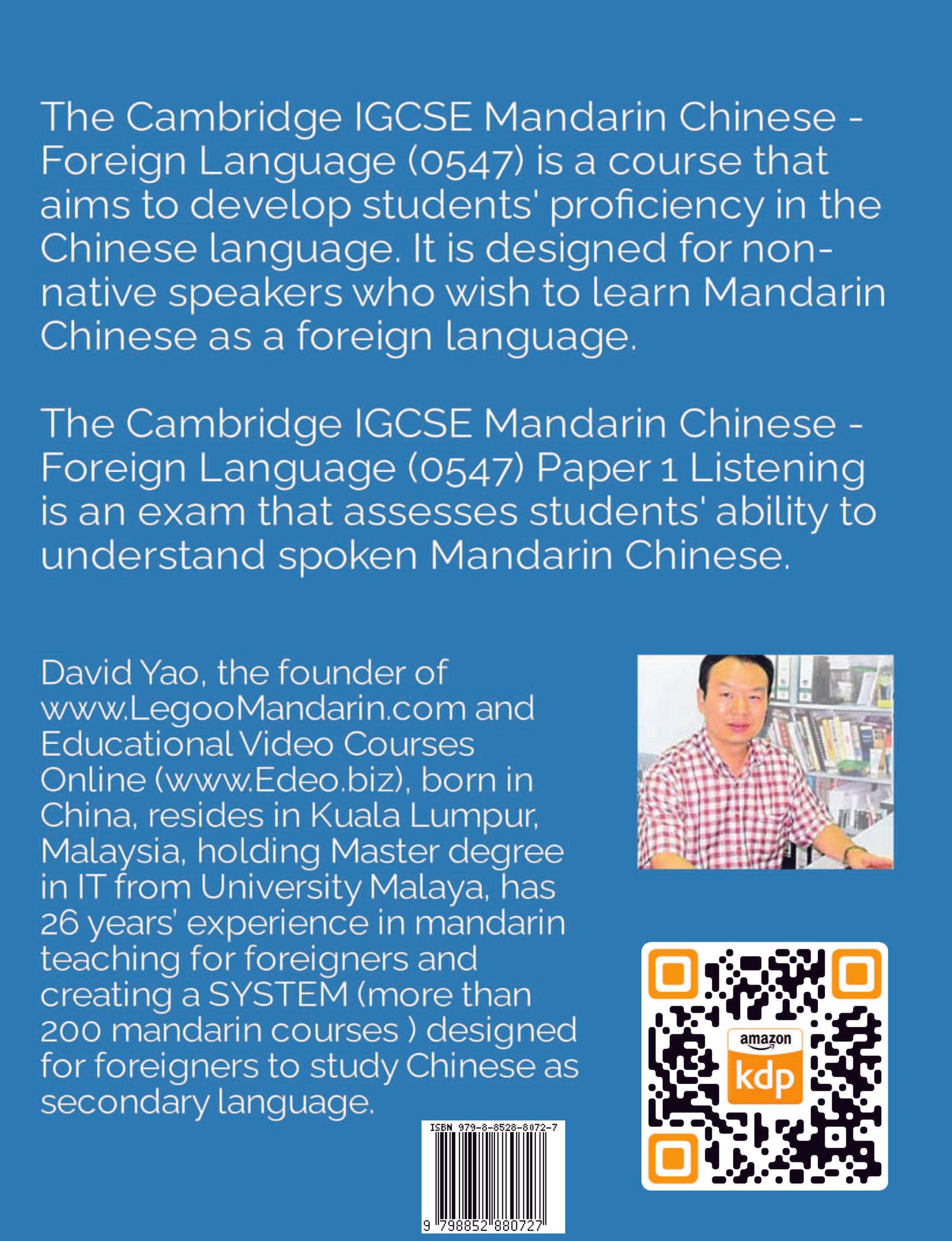 The Cambridge IGCSE Mandarin Chinese - Foreign Language (0547) is a course that aims to develop students' proficiency in the Chinese language. It is designed for non-native speakers who wish to learn Mandarin Chinese as a foreign language.

The Cambridge IGCSE Mandarin Chinese - Foreign Language (0547) Paper 1 Listening is an exam that assesses students' ability to understand spoken Mandarin Chinese.

David Yao, the founder of www.LegooMandarin.com and Educational Video Courses Online (www.Edeo.biz), born in China, resides in Kuala Lumpur, Malaysia, holding Master degree in IT from University Malaya, has 26 years' experience in mandarin teaching for foreigners and creating a SYSTEM (more than 200 mandarin courses ) designed for foreigners to study Chinese as secondary language.

amazon
kdp

ISBN 979-8-8528-8072-7
9 798852 880727